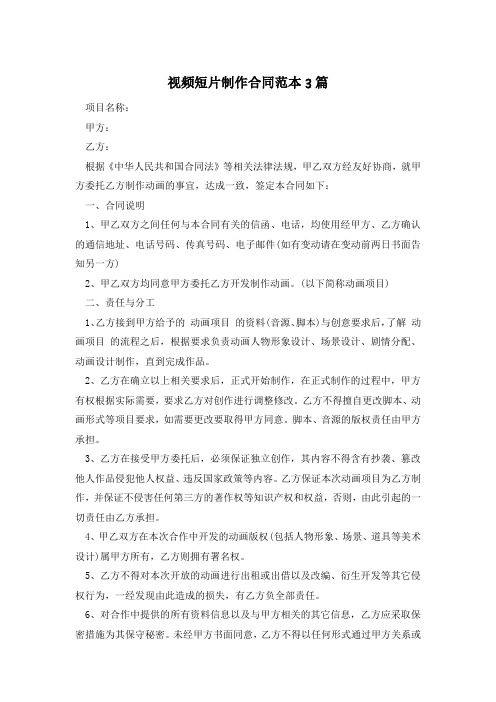 视频短片制作合同范本3篇

项目名称：

甲方：

乙方：

根据《中华人民共和国合同法》等相关法律法规，甲乙双方经友好协商，就甲方委托乙方制作动画的事宜，达成一致，签定本合同如下：

一、合同说明

1、甲乙双方之间任何与本合同有关的信函、电话，均使用经甲方、乙方确认的通信地址、电话号码、传真号码、电子邮件(如有变动请在变动前两日书面告知另一方)

2、甲乙双方均同意甲方委托乙方开发制作动画。(以下简称动画项目)

二、责任与分工

1、乙方接到甲方给予的 动画项目 的资料(音源、脚本)与创意要求后，了解 动画项目 的流程之后，根据要求负责动画人物形象设计、场景设计、剧情分配、动画设计制作，直到完成作品。

2、乙方在确立以上相关要求后，正式开始制作，在正式制作的过程中，甲方有权根据实际需要，要求乙方对创作进行调整修改。乙方不得擅自更改脚本、动画形式等项目要求，如需要更改要取得甲方同意。脚本、音源的版权责任由甲方承担。

3、乙方在接受甲方委托后，必须保证独立创作，其内容不得含有抄袭、篡改他人作品侵犯他人权益、违反国家政策等内容。乙方保证本次动画项目为乙方制作，并保证不侵害任何第三方的著作权等知识产权和权益，否则，由此引起的一切责任由乙方承担。

4、甲乙双方在本次合作中开发的动画版权(包括人物形象、场景、道具等美术设计)属甲方所有，乙方则拥有署名权。

5、乙方不得对本次开放的动画进行出租或出借以及改编、衍生开发等其它侵权行为，一经发现由此造成的损失，有乙方负全部责任。

6、对合作中提供的所有资料信息以及与甲方相关的其它信息，乙方应采取保密措施为其保守秘密。未经甲方书面同意，乙方不得以任何形式通过甲方关系或